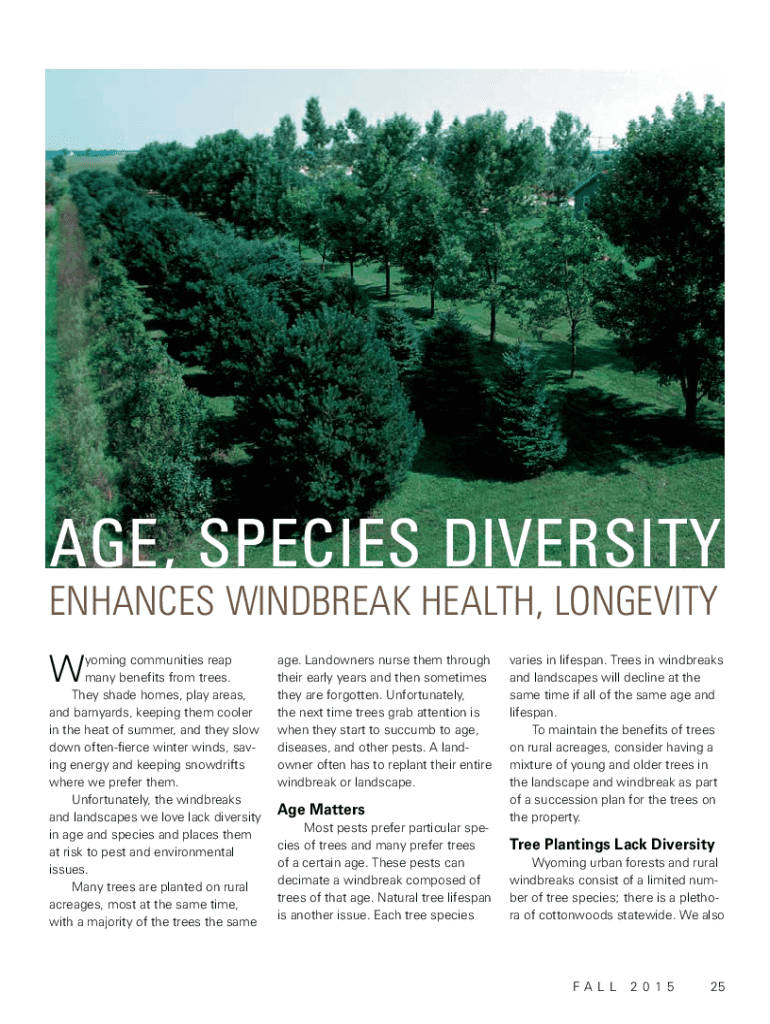 AGE, SPECIES DIVERSITY

ENHANCES WINDBREAK HEALTH, LONGEVITY

Wyoming communities reap many benefits from trees.

They shade homes, play areas, and barnyards, keeping them cooler in the heat of summer, and they slow down often-fierce winter winds, saving energy and keeping snowdrifts where we prefer them.

Unfortunately, the windbreaks and landscapes we love lack diversity in age and species and places them at risk to pest and environmental issues.

Many trees are planted on rural acreages, most at the same time, with a majority of the trees the same age. Landowners nurse them through their early years and then sometimes they are forgotten. Unfortunately, the next time trees grab attention is when they start to succumb to age, diseases, and other pests. A landowner often has to replant their entire windbreak or landscape.

Age Matters

Most pests prefer particular species of trees and many prefer trees of a certain age. These pests can decimate a windbreak composed of trees of that age. Natural tree lifespan is another issue. Each tree species varies in lifespan. Trees in windbreaks and landscapes will decline at the same time if all of the same age and lifespan.

To maintain the benefits of trees on rural acreages, consider having a mixture of young and older trees in the landscape and windbreak as part of a succession plan for the trees on the property.

Tree Plantings Lack Diversity

Wyoming urban forests and rural windbreaks consist of a limited number of tree species; there is a plethora of cottonwoods statewide. We also

FALL 2015 25